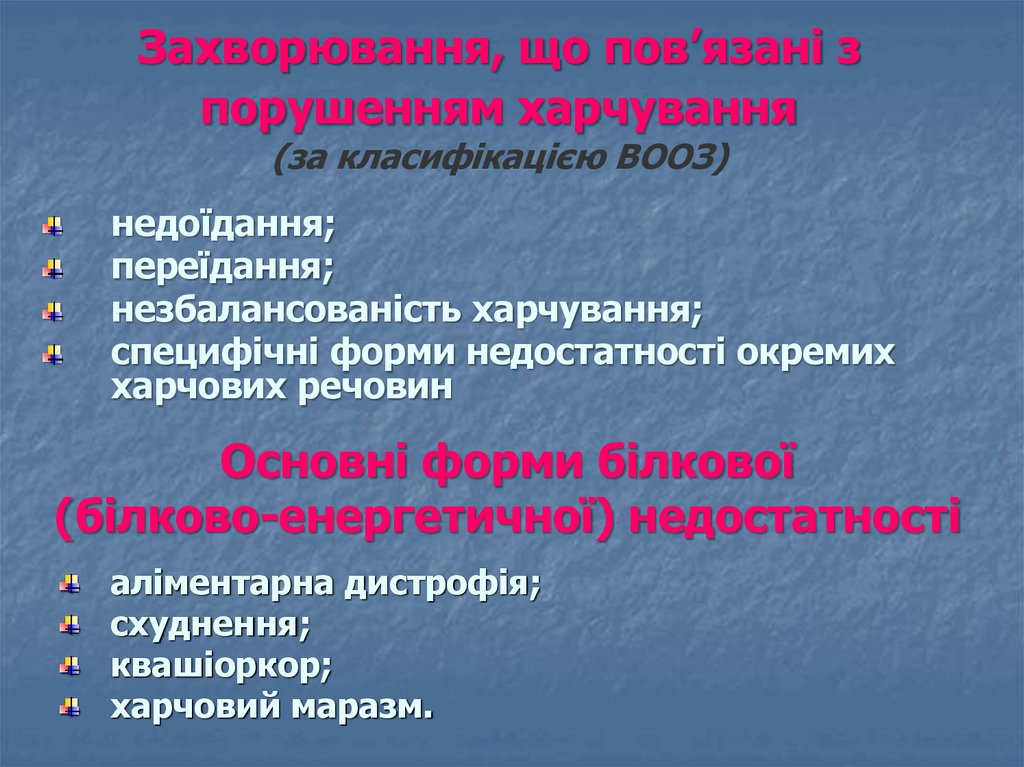 Захворювання, що пов’язані з порушенням харчування
(за класифікацією ВООЗ)

недоїдання;
переїдання;
незбалансованість харчування;
специфічні форми недостатності окремих харчових речовин

Основні форми білкової (білково-енергетичної) недостатності

аліментарна дистрофія;
схуднення;
квашіоркор;
харчовий маразм.